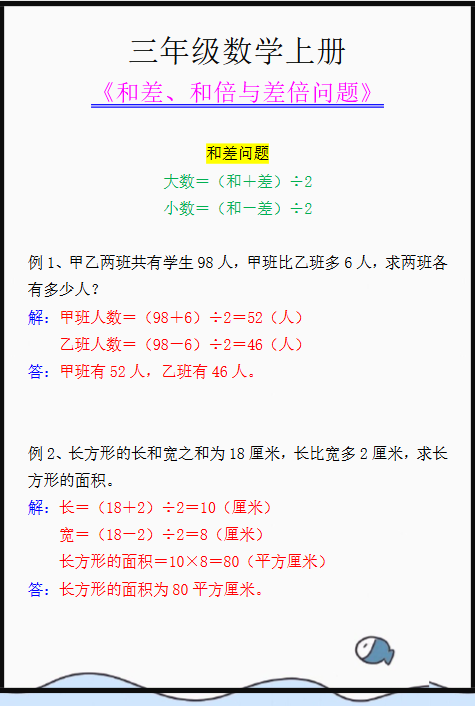 三年级数学上册

《和差、和倍与差倍问题》

和差问题

大数＝（和＋差）÷2

小数＝（和－差）÷2

例 1、甲乙两班共有学生 98 人，甲班比乙班多 6 人，求两班各有多少人？

解：甲班人数＝（98＋6）÷2＝52（人）

乙班人数＝（98－6）÷2＝46（人）

答：甲班有 52 人，乙班有 46 人。

例 2、长方形的长和宽之和为 18 厘米，长比宽多 2 厘米，求长方形的面积。

解：长＝（18＋2）÷2＝10（厘米）

宽＝（18－2）÷2＝8（厘米）

长方形的面积＝10×8＝80（平方厘米）

答：长方形的面积为 80 平方厘米。